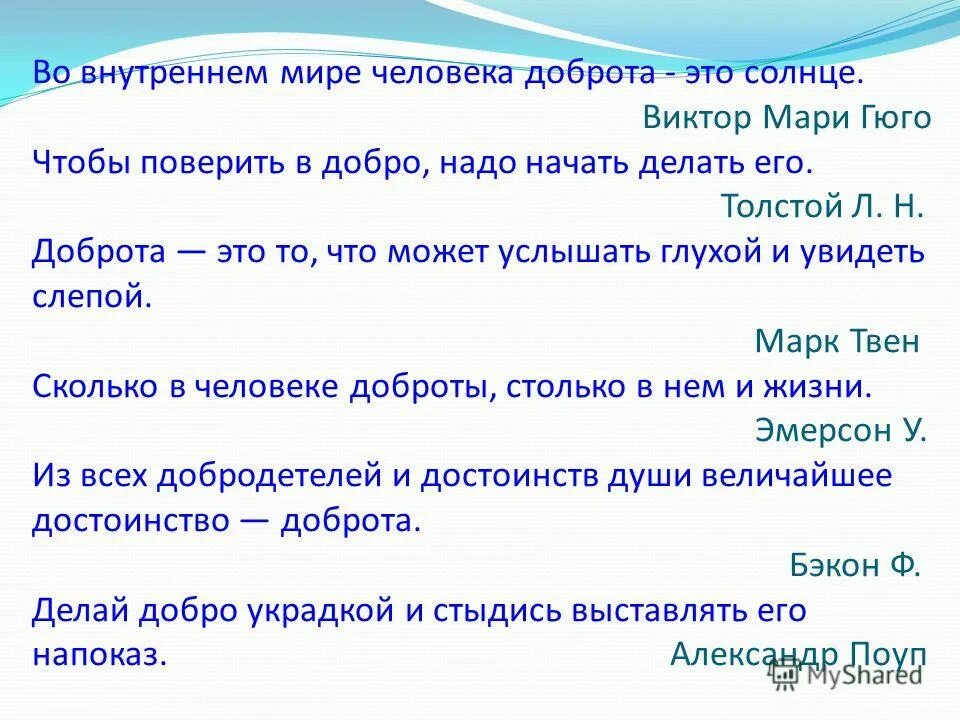 Во внутреннем мире человека доброта - это солнце.
Виктор Мари Гюго
Чтобы поверить в добро, надо начать делать его.
Толстой Л. Н.
Доброта — это то, что может услышать глухой и увидеть слепой.
Марк Твен
Сколько в человеке доброты, столько в нем и жизни.
Эмерсон У.
Из всех добродетелей и достоинств души величайшее достоинство — доброта.
Бэкон Ф.
Делай добро украдкой и стыдись выставлять его напоказ.
Александр Поуп

MyShared